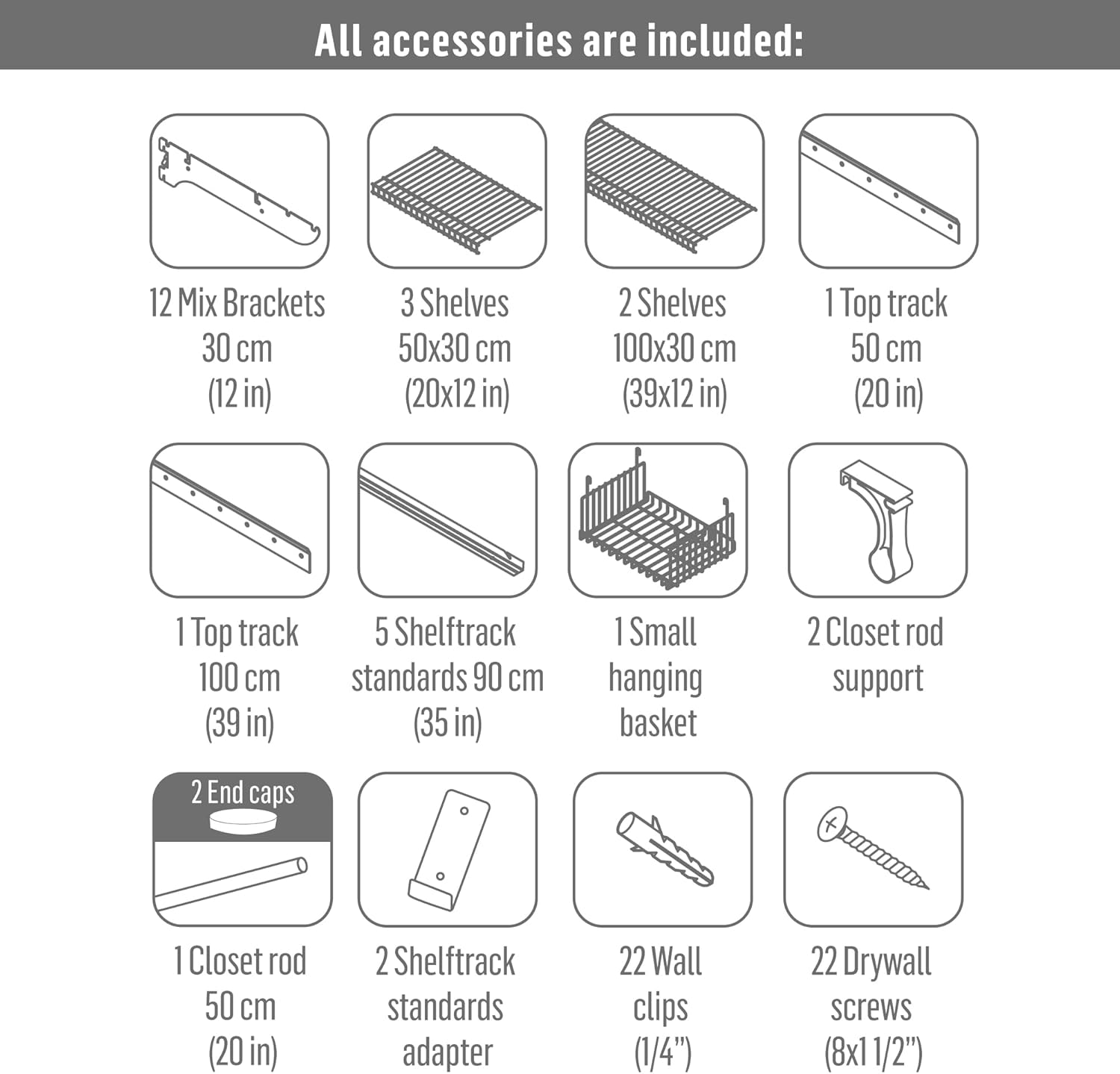 All accessories are included:

12 Mix Brackets 30 cm (12 in)

3 Shelves 50x30 cm (20x12 in)

2 Shelves 100x30 cm (39x12 in)

1 Top track 50 cm (20 in)

1 Top track 100 cm (39 in)

5 Shelftrack standards 90 cm (35 in)

1 Small hanging basket

2 Closet rod support

2 End caps

1 Closet rod 50 cm (20 in)

2 Shelftrack standards adapter

22 Wall clips (1/4")

22 Drywall screws (8x1 1/2")